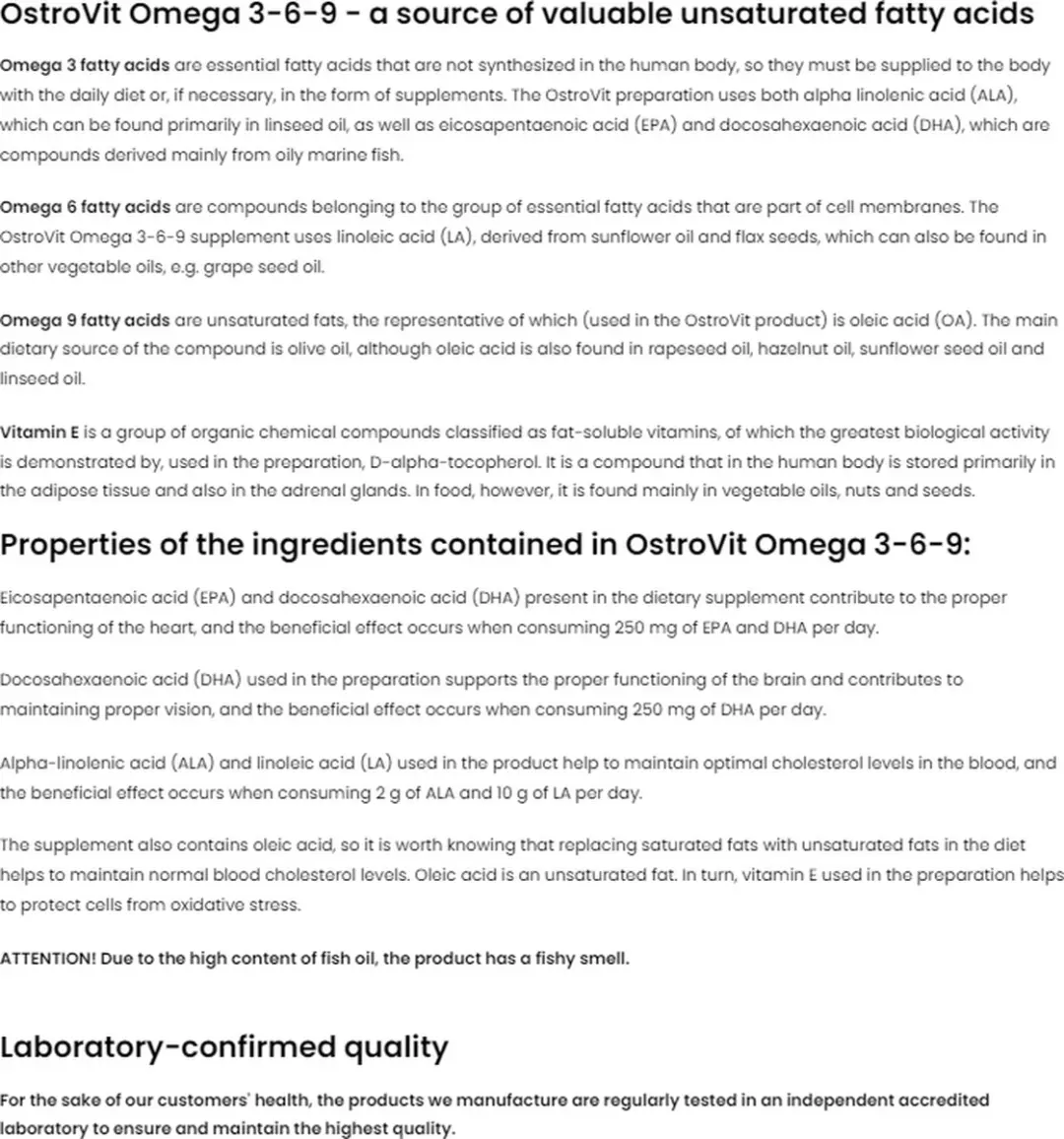 OstroVit Omega 3-6-9 - a source of valuable unsaturated fatty acids

Omega 3 fatty acids are essential fatty acids that are not synthesized in the human body, so they must be supplied to the body with the daily diet or, if necessary, in the form of supplements. The OstroVit preparation uses both alpha linolenic acid (ALA), which can be found primarily in linseed oil, as well as eicosapentaenoic acid (EPA) and docosahexaenoic acid (DHA), which are compounds derived mainly from oily marine fish.

Omega 6 fatty acids are compounds belonging to the group of essential fatty acids that are part of cell membranes. The OstroVit Omega 3-6-9 supplement uses linoleic acid (LA), derived from sunflower oil and flax seeds, which can also be found in other vegetable oils, e.g. grape seed oil.

Omega 9 fatty acids are unsaturated fats, the representative of which (used in the OstroVit product) is oleic acid (OA). The main dietary source of the compound is olive oil, although oleic acid is also found in rapeseed oil, hazelnut oil, sunflower seed oil and linseed oil.

Vitamin E is a group of organic chemical compounds classified as fat-soluble vitamins, of which the greatest biological activity is demonstrated by, used in the preparation, D-alpha-tocopherol. It is a compound that in the human body is stored primarily in the adipose tissue and also in the adrenal glands. In food, however, it is found mainly in vegetable oils, nuts and seeds.

Properties of the ingredients contained in OstroVit Omega 3-6-9:

Eicosapentaenoic acid (EPA) and docosahexaenoic acid (DHA) present in the dietary supplement contribute to the proper functioning of the heart, and the beneficial effect occurs when consuming 250 mg of EPA and DHA per day.

Docosahexaenoic acid (DHA) used in the preparation supports the proper functioning of the brain and contributes to maintaining proper vision, and the beneficial effect occurs when consuming 250 mg of DHA per day.

Alpha-linolenic acid (ALA) and linoleic acid (LA) used in the product help to maintain optimal cholesterol levels in the blood, and the beneficial effect occurs when consuming 2 g of ALA and 10 g of LA per day.

The supplement also contains oleic acid, so it is worth knowing that replacing saturated fats with unsaturated fats in the diet helps to maintain normal blood cholesterol levels. Oleic acid is an unsaturated fat. In turn, vitamin E used in the preparation helps to protect cells from oxidative stress.

ATTENTION! Due to the high content of fish oil, the product has a fishy smell.

Laboratory-confirmed quality

For the sake of our customers' health, the products we manufacture are regularly tested in an independent accredited laboratory to ensure and maintain the highest quality.